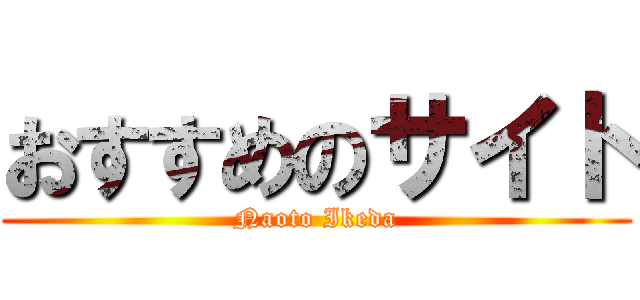 おすすめのサイト
Naoto Ikeda